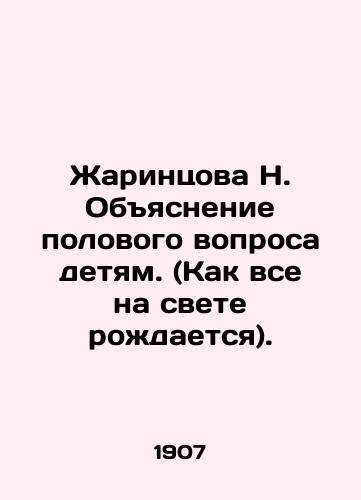 Жаринцова Н. Объяснение полового вопроса детям. (Как все на свете рождается).

1907